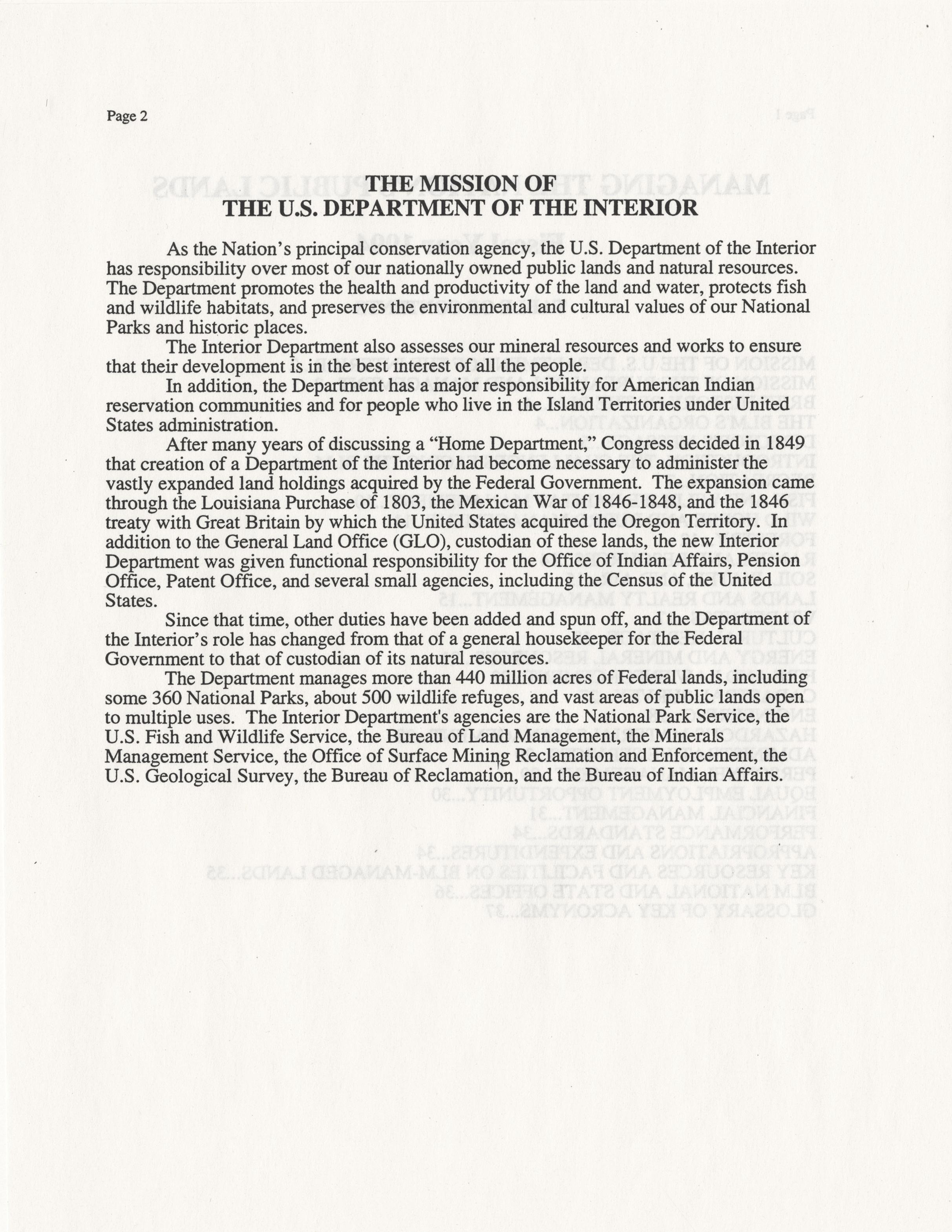 Page 2

THE MISSION OF
THE U.S. DEPARTMENT OF THE INTERIOR

As the Nation's principal conservation agency, the U.S. Department of the Interior has responsibility over most of our nationally owned public lands and natural resources. The Department promotes the health and productivity of the land and water, protects fish and wildlife habitats, and preserves the environmental and cultural values of our National Parks and historic places.

The Interior Department also assesses our mineral resources and works to ensure that their development is in the best interest of all the people.

In addition, the Department has a major responsibility for American Indian reservation communities and for people who live in the Island Territories under United States administration.

After many years of discussing a "Home Department," Congress decided in 1849 that creation of a Department of the Interior had become necessary to administer the vastly expanded land holdings acquired by the Federal Government. The expansion came through the Louisiana Purchase of 1803, the Mexican War of 1846-1848, and the 1846 treaty with Great Britain by which the United States acquired the Oregon Territory. In addition to the General Land Office (GLO), custodian of these lands, the new Interior Department was given functional responsibility for the Office of Indian Affairs, Pension Office, Patent Office, and several small agencies, including the Census of the United States.

Since that time, other duties have been added and spun off, and the Department of the Interior's role has changed from that of a general housekeeper for the Federal Government to that of custodian of its natural resources.

The Department manages more than 440 million acres of Federal lands, including some 360 National Parks, about 500 wildlife refuges, and vast areas of public lands open to multiple uses. The Interior Department's agencies are the National Park Service, the U.S. Fish and Wildlife Service, the Bureau of Land Management, the Minerals Management Service, the Office of Surface Mining Reclamation and Enforcement, the U.S. Geological Survey, the Bureau of Reclamation, and the Bureau of Indian Affairs.